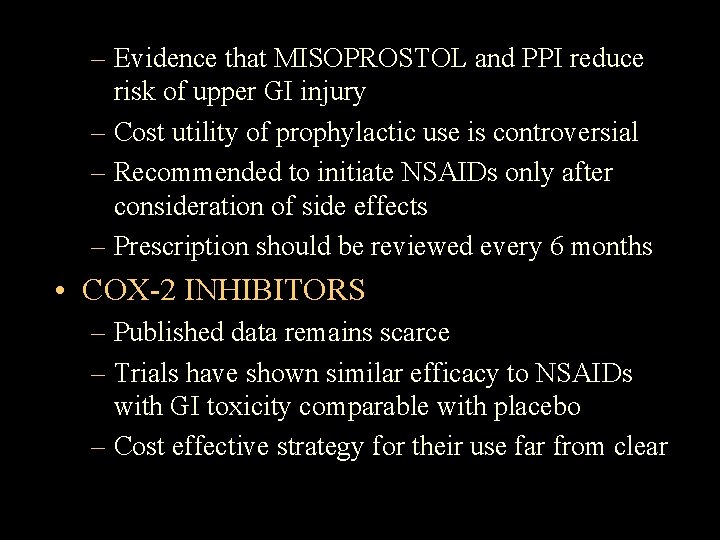 – Evidence that MISOPROSTOL and PPI reduce risk of upper GI injury
– Cost utility of prophylactic use is controversial
– Recommended to initiate NSAIDs only after consideration of side effects
– Prescription should be reviewed every 6 months

• COX-2 INHIBITORS
– Published data remains scarce
– Trials have shown similar efficacy to NSAIDs with GI toxicity comparable with placebo
– Cost effective strategy for their use far from clear